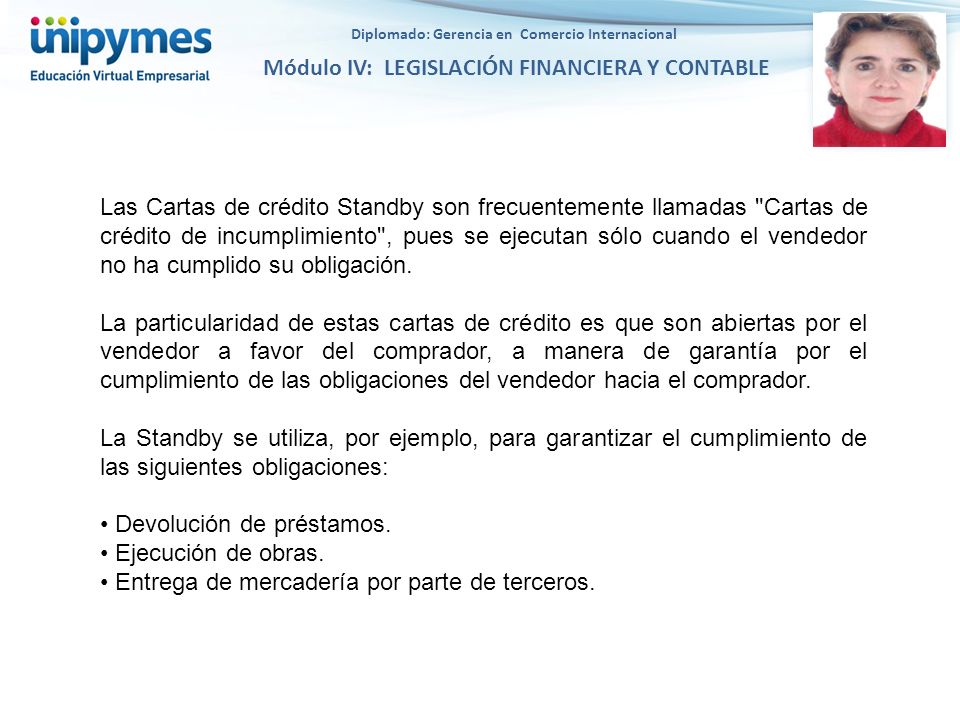 unipymes
Educación Virtual Empresarial

Diplomado: Gerencia en Comercio Internacional

Módulo IV: LEGISLACIÓN FINANCIERA Y CONTABLE

Las Cartas de crédito Standby son frecuentemente llamadas "Cartas de crédito de incumplimiento", pues se ejecutan sólo cuando el vendedor no ha cumplido su obligación.

La particularidad de estas cartas de crédito es que son abiertas por el vendedor a favor del comprador, a manera de garantía por el cumplimiento de las obligaciones del vendedor hacia el comprador.

La Standby se utiliza, por ejemplo, para garantizar el cumplimiento de las siguientes obligaciones:

• Devolución de préstamos.
• Ejecución de obras.
• Entrega de mercadería por parte de terceros.